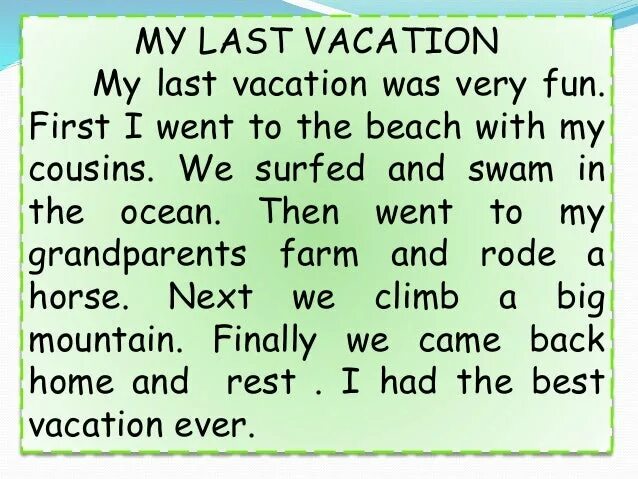 MY LAST VACATION

My last vacation was very fun. First I went to the beach with my cousins. We surfed and swam in the ocean. Then went to my grandparents farm and rode a horse. Next we climb a big mountain. Finally we came back home and rest . I had the best vacation ever.